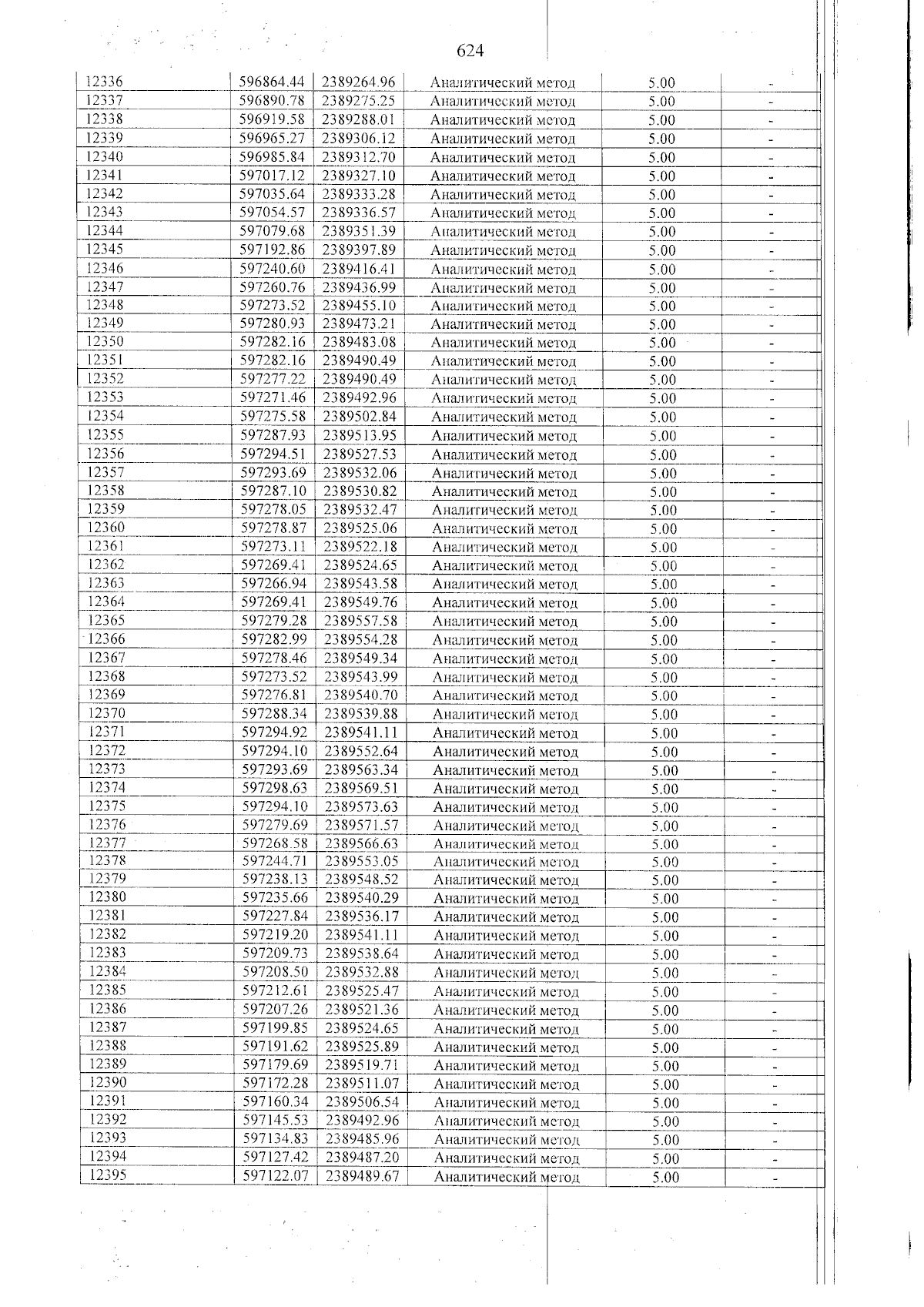 624

| 12336 | 596864.44 | 2389264.96 | Аналитический метод | 5.00 | - |
|---|---|---|---|---|---|
| 12337 | 596890.78 | 2389275.25 | Аналитический метод | 5.00 | - |
| 12338 | 596919.58 | 2389288.01 | Аналитический метод | 5.00 | - |
| 12339 | 596965.27 | 2389306.12 | Аналитический метод | 5.00 | - |
| 12340 | 596985.84 | 2389312.70 | Аналитический метод | 5.00 | - |
| 12341 | 597017.12 | 2389327.10 | Аналитический метод | 5.00 | - |
| 12342 | 597035.64 | 2389333.28 | Аналитический метод | 5.00 | - |
| 12343 | 597054.57 | 2389336.57 | Аналитический метод | 5.00 | - |
| 12344 | 597079.68 | 2389351.39 | Аналитический метод | 5.00 | - |
| 12345 | 597192.86 | 2389397.89 | Аналитический метод | 5.00 | - |
| 12346 | 597240.60 | 2389416.41 | Аналитический метод | 5.00 | - |
| 12347 | 597260.76 | 2389436.99 | Аналитический метод | 5.00 | - |
| 12348 | 597273.52 | 2389455.10 | Аналитический метод | 5.00 | - |
| 12349 | 597280.93 | 2389473.21 | Аналитический метод | 5.00 | - |
| 12350 | 597282.16 | 2389483.08 | Аналитический метод | 5.00 | - |
| 12351 | 597282.16 | 2389490.49 | Аналитический метод | 5.00 | - |
| 12352 | 597277.22 | 2389490.49 | Аналитический метод | 5.00 | - |
| 12353 | 597271.46 | 2389492.96 | Аналитический метод | 5.00 | - |
| 12354 | 597275.58 | 2389502.84 | Аналитический метод | 5.00 | - |
| 12355 | 597287.93 | 2389513.95 | Аналитический метод | 5.00 | - |
| 12356 | 597294.51 | 2389527.53 | Аналитический метод | 5.00 | - |
| 12357 | 597293.69 | 2389532.06 | Аналитический метод | 5.00 | - |
| 12358 | 597287.10 | 2389530.82 | Аналитический метод | 5.00 | - |
| 12359 | 597278.05 | 2389532.47 | Аналитический метод | 5.00 | - |
| 12360 | 597278.87 | 2389525.06 | Аналитический метод | 5.00 | - |
| 12361 | 597273.11 | 2389522.18 | Аналитический метод | 5.00 | - |
| 12362 | 597269.41 | 2389524.65 | Аналитический метод | 5.00 | - |
| 12363 | 597266.94 | 2389543.58 | Аналитический метод | 5.00 | - |
| 12364 | 597269.41 | 2389549.76 | Аналитический метод | 5.00 | - |
| 12365 | 597279.28 | 2389557.58 | Аналитический метод | 5.00 | - |
| 12366 | 597282.99 | 2389554.28 | Аналитический метод | 5.00 | - |
| 12367 | 597278.46 | 2389549.34 | Аналитический метод | 5.00 | - |
| 12368 | 597273.52 | 2389543.99 | Аналитический метод | 5.00 | - |
| 12369 | 597276.81 | 2389540.70 | Аналитический метод | 5.00 | - |
| 12370 | 597288.34 | 2389539.88 | Аналитический метод | 5.00 | - |
| 12371 | 597294.92 | 2389541.11 | Аналитический метод | 5.00 | - |
| 12372 | 597294.10 | 2389552.64 | Аналитический метод | 5.00 | - |
| 12373 | 597293.69 | 2389563.34 | Аналитический метод | 5.00 | - |
| 12374 | 597298.63 | 2389569.51 | Аналитический метод | 5.00 | - |
| 12375 | 597294.10 | 2389573.63 | Аналитический метод | 5.00 | - |
| 12376 | 597279.69 | 2389571.57 | Аналитический метод | 5.00 | - |
| 12377 | 597268.58 | 2389566.63 | Аналитический метод | 5.00 | - |
| 12378 | 597244.71 | 2389553.05 | Аналитический метод | 5.00 | - |
| 12379 | 597238.13 | 2389548.52 | Аналитический метод | 5.00 | - |
| 12380 | 597235.66 | 2389540.29 | Аналитический метод | 5.00 | - |
| 12381 | 597227.84 | 2389536.17 | Аналитический метод | 5.00 | - |
| 12382 | 597219.20 | 2389541.11 | Аналитический метод | 5.00 | - |
| 12383 | 597209.73 | 2389538.64 | Аналитический метод | 5.00 | - |
| 12384 | 597208.50 | 2389532.88 | Аналитический метод | 5.00 | - |
| 12385 | 597212.61 | 2389525.47 | Аналитический метод | 5.00 | - |
| 12386 | 597207.26 | 2389521.36 | Аналитический метод | 5.00 | - |
| 12387 | 597199.85 | 2389524.65 | Аналитический метод | 5.00 | - |
| 12388 | 597191.62 | 2389525.89 | Аналитический метод | 5.00 | - |
| 12389 | 597179.69 | 2389519.71 | Аналитический метод | 5.00 | - |
| 12390 | 597172.28 | 2389511.07 | Аналитический метод | 5.00 | - |
| 12391 | 597160.34 | 2389506.54 | Аналитический метод | 5.00 | - |
| 12392 | 597145.53 | 2389492.96 | Аналитический метод | 5.00 | - |
| 12393 | 597134.83 | 2389485.96 | Аналитический метод | 5.00 | - |
| 12394 | 597127.42 | 2389487.20 | Аналитический метод | 5.00 | - |
| 12395 | 597122.07 | 2389489.67 | Аналитический метод | 5.00 | - |